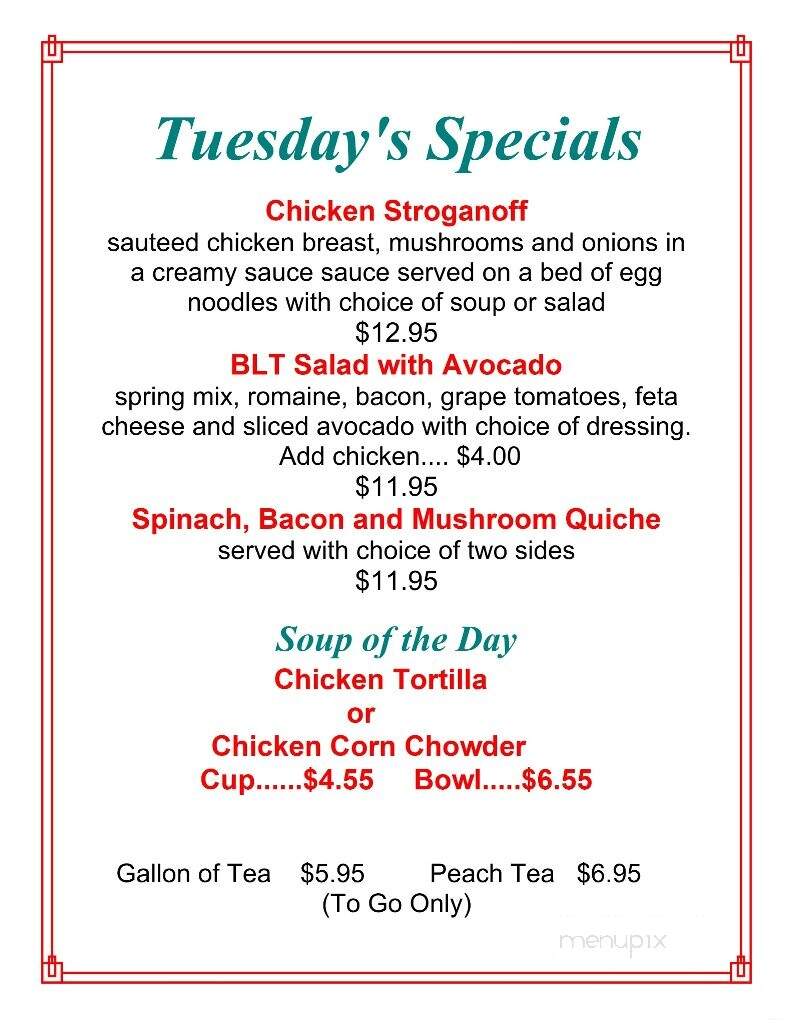 Tuesday's Specials

Chicken Stroganoff
sauteed chicken breast, mushrooms and onions in a creamy sauce sauce served on a bed of egg noodles with choice of soup or salad
$12.95

BLT Salad with Avocado
spring mix, romaine, bacon, grape tomatoes, feta cheese and sliced avocado with choice of dressing.
Add chicken.... $4.00
$11.95

Spinach, Bacon and Mushroom Quiche
served with choice of two sides
$11.95

Soup of the Day
Chicken Tortilla
or
Chicken Corn Chowder
Cup......$4.55 Bowl.....$6.55

Gallon of Tea $5.95 Peach Tea $6.95
(To Go Only)

menupix